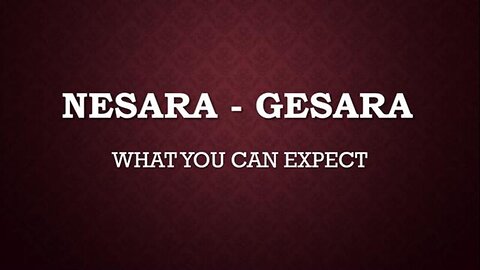 NESARA - GESARA

WHAT YOU CAN EXPECT